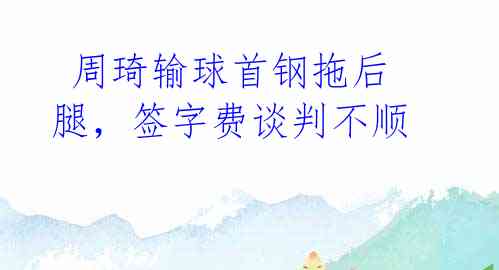 周琦输球首钢拖后腿，签字费谈判不顺